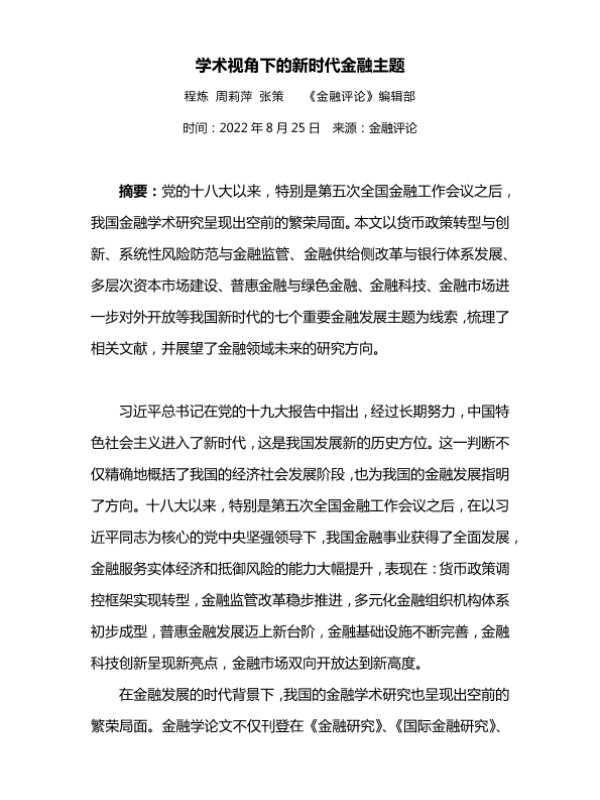 学术视角下的新时代金融主题

程炼 周莉萍 张策 《金融评论》编辑部

时间：2022 年 8 月 25 日 来源：金融评论

摘要：党的十八大以来，特别是第五次全国金融工作会议之后，我国金融学术研究呈现出空前的繁荣局面。本文以货币政策转型与创新、系统性风险防范与金融监管、金融供给侧改革与银行体系发展、多层次资本市场建设、普惠金融与绿色金融、金融科技、金融市场进一步对外开放等我国新时代的七个重要金融发展主题为线索，梳理了相关文献，并展望了金融领域未来的研究方向。

习近平总书记在党的十九大报告中指出，经过长期努力，中国特色社会主义进入了新时代，这是我国发展新的历史方位。这一判断不仅精确地概括了我国的经济社会发展阶段，也为我国的金融发展指明了方向。十八大以来，特别是第五次全国金融工作会议之后，在以习近平同志为核心的党中央坚强领导下，我国金融事业获得了全面发展，金融服务实体经济和抵御风险的能力大幅提升，表现在：货币政策调控框架实现转型，金融监管改革稳步推进，多元化金融组织机构体系初步成型，普惠金融发展迈上新台阶，金融基础设施不断完善，金融科技创新呈现新亮点，金融市场双向开放达到新高度。

在金融发展的时代背景下，我国的金融学术研究也呈现出空前的繁荣局面。金融学论文不仅刊登在《金融研究》、《国际金融研究》、